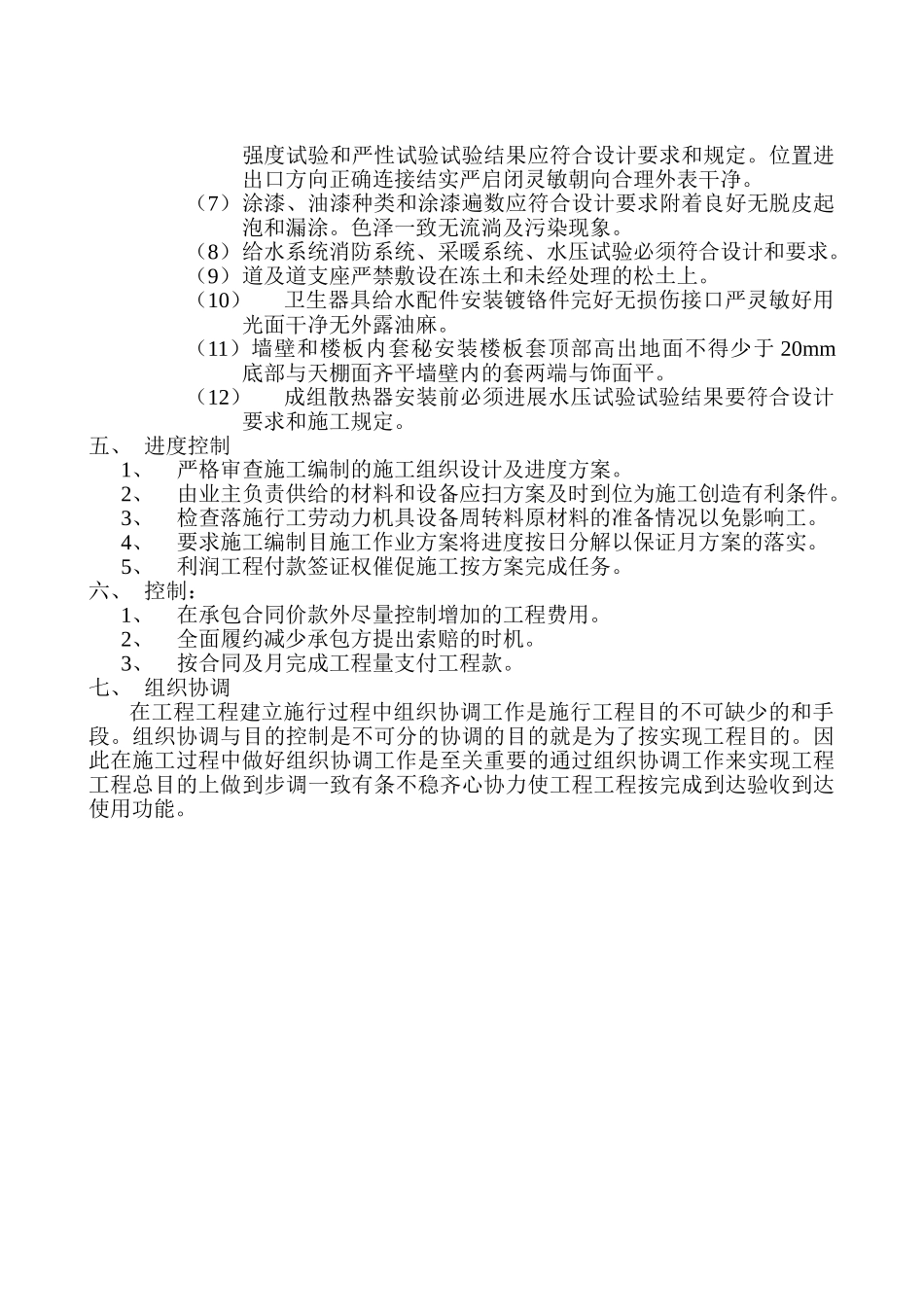 强度试验和严性试验试验结果应符合设计要求和规定。位置进出口方向正确连接结实严启闭灵敏朝向合理外表干净。

（7）涂漆、油漆种类和涂漆遍数应符合设计要求附着良好无脱皮起泡和漏涂。色泽一致无流淌及污染现象。

（8）给水系统消防系统、采暖系统、水压试验必须符合设计和要求。

（9）道及道支座严禁敷设在冻土和未经处理的松土上。

（10）　卫生器具给水配件安装镀铬件完好无损伤接口严灵敏好用光面干净无外露油麻。

（11）墙壁和楼板内套秘安装楼板套顶部高出地面不得少于 20mm 底部与天棚面齐平墙壁内的套两端与饰面平。

（12）　成组散热器安装前必须进展水压试验试验结果要符合设计要求和施工规定。

五、　进度控制

1、　严格审查施工编制的施工组织设计及进度方案。

2、　由业主负责供给的材料和设备应扫方案及时到位为施工创造有利条件。

3、　检查落施行工劳动力机具设备周转料原材料的准备情况以免影响工。

4、　要求施工编制目施工作业方案将进度按日分解以保证月方案的落实。

5、　利润工程付款签证权催促施工按方案完成任务。

六、　控制：

1、　在承包合同价款外尽量控制增加的工程费用。

2、　全面履约减少承包方提出索赔的时机。

3、　按合同及月完成工程量支付工程款。

七、　组织协调

在工程工程建立施行过程中组织协调工作是施行工程目的不可缺少的和手段。组织协调与目的控制是不可分的协调的目的就是为了按实现工程目的。因此在施工过程中做好组织协调工作是至关重要的通过组织协调工作来实现工程工程总目的上做到步调一致有条不稳齐心协力使工程工程按完成到达验收到达使用功能。